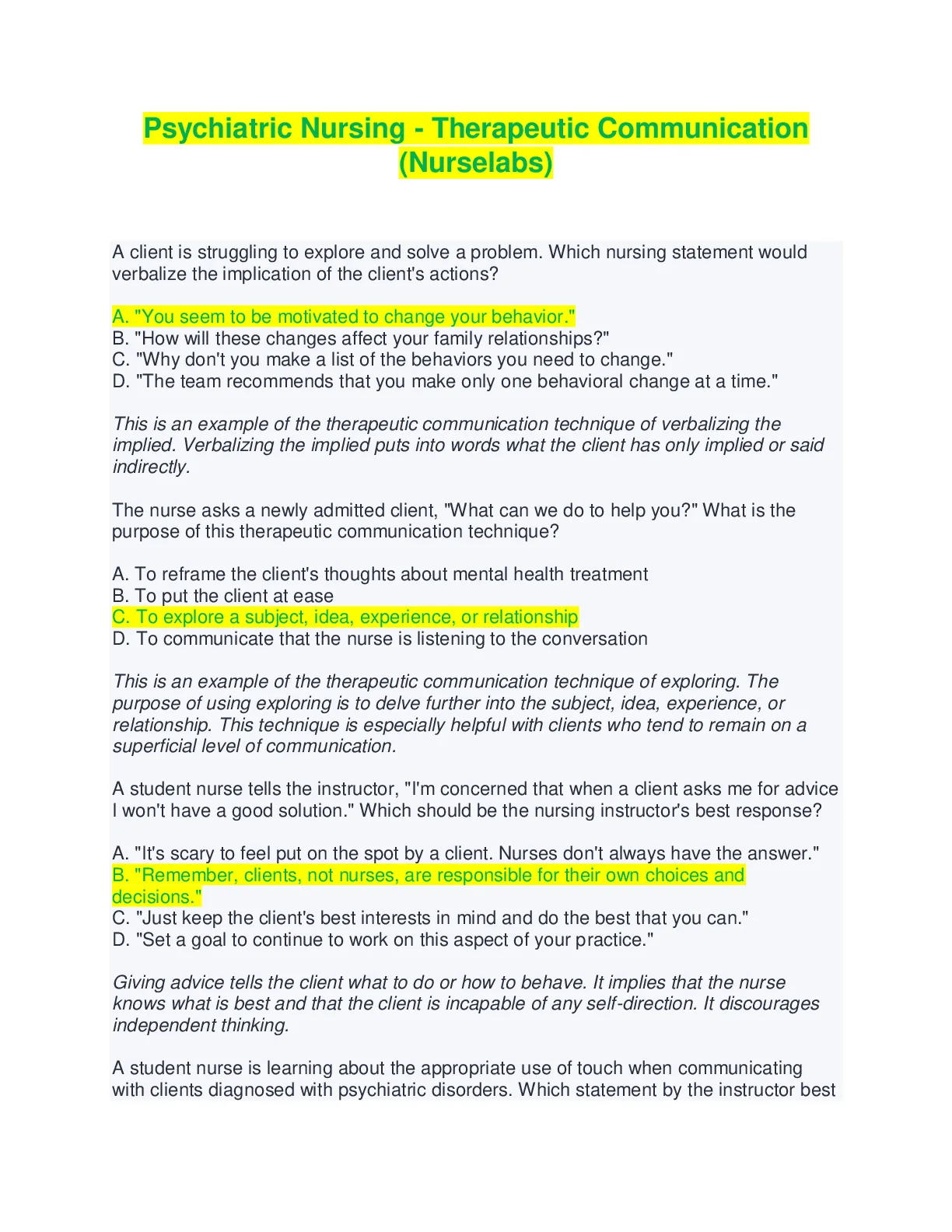 Psychiatric Nursing - Therapeutic Communication (Nurselabs)

A client is struggling to explore and solve a problem. Which nursing statement would verbalize the implication of the client's actions?

A. "You seem to be motivated to change your behavior."
B. "How will these changes affect your family relationships?"
C. "Why don't you make a list of the behaviors you need to change."
D. "The team recommends that you make only one behavioral change at a time."

This is an example of the therapeutic communication technique of verbalizing the implied. Verbalizing the implied puts into words what the client has only implied or said indirectly.

The nurse asks a newly admitted client, "What can we do to help you?" What is the purpose of this therapeutic communication technique?

A. To reframe the client's thoughts about mental health treatment
B. To put the client at ease
C. To explore a subject, idea, experience, or relationship
D. To communicate that the nurse is listening to the conversation

This is an example of the therapeutic communication technique of exploring. The purpose of using exploring is to delve further into the subject, idea, experience, or relationship. This technique is especially helpful with clients who tend to remain on a superficial level of communication.

A student nurse tells the instructor, "I'm concerned that when a client asks me for advice I won't have a good solution." Which should be the nursing instructor's best response?

A. "It's scary to feel put on the spot by a client. Nurses don't always have the answer."
B. "Remember, clients, not nurses, are responsible for their own choices and decisions."
C. "Just keep the client's best interests in mind and do the best that you can."
D. "Set a goal to continue to work on this aspect of your practice."

Giving advice tells the client what to do or how to behave. It implies that the nurse knows what is best and that the client is incapable of any self-direction. It discourages independent thinking.

A student nurse is learning about the appropriate use of touch when communicating with clients diagnosed with psychiatric disorders. Which statement by the instructor best